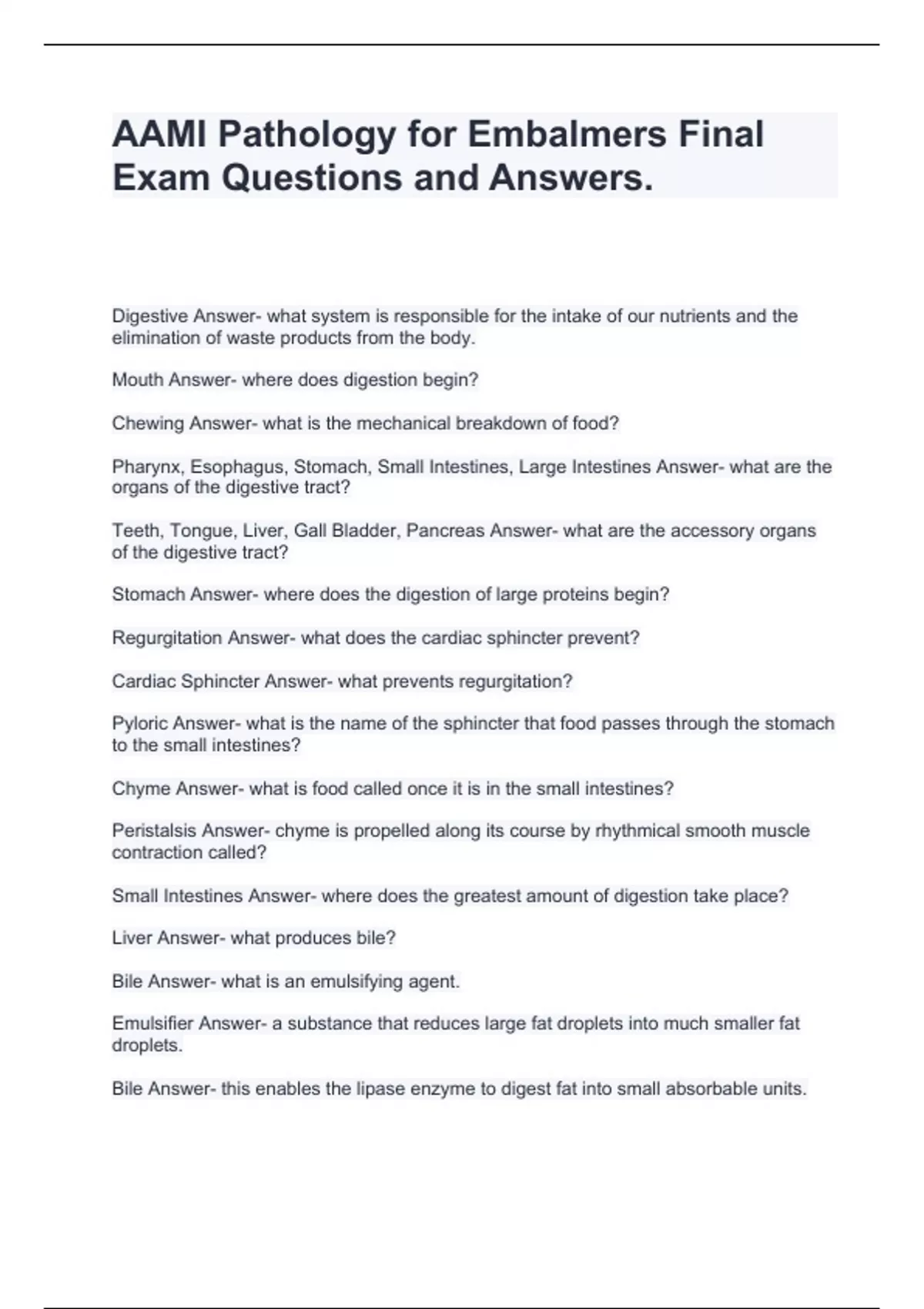 AAMI Pathology for Embalmers Final Exam Questions and Answers.

Digestive Answer- what system is responsible for the intake of our nutrients and the elimination of waste products from the body.

Mouth Answer- where does digestion begin?

Chewing Answer- what is the mechanical breakdown of food?

Pharynx, Esophagus, Stomach, Small Intestines, Large Intestines Answer- what are the organs of the digestive tract?

Teeth, Tongue, Liver, Gall Bladder, Pancreas Answer- what are the accessory organs of the digestive tract?

Stomach Answer- where does the digestion of large proteins begin?

Regurgitation Answer- what does the cardiac sphincter prevent?

Cardiac Sphincter Answer- what prevents regurgitation?

Pyloric Answer- what is the name of the sphincter that food passes through the stomach to the small intestines?

Chyme Answer- what is food called once it is in the small intestines?

Peristalsis Answer- chyme is propelled along its course by rhythmical smooth muscle contraction called?

Small Intestines Answer- where does the greatest amount of digestion take place?

Liver Answer- what produces bile?

Bile Answer- what is an emulsifying agent.

Emulsifier Answer- a substance that reduces large fat droplets into much smaller fat droplets.

Bile Answer- this enables the lipase enzyme to digest fat into small absorbable units.